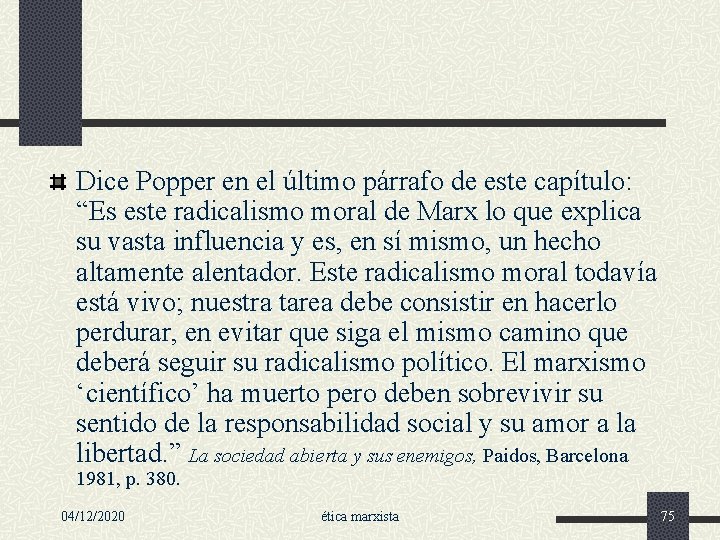 Dice Popper en el último párrafo de este capítulo: “Es este radicalismo moral de Marx lo que explica su vasta influencia y es, en sí mismo, un hecho altamente alentador. Este radicalismo moral todavía está vivo; nuestra tarea debe consistir en hacerlo perdurar, en evitar que siga el mismo camino que deberá seguir su radicalismo político. El marxismo ‘científico’ ha muerto pero deben sobrevivir su sentido de la responsabilidad social y su amor a la libertad.” La sociedad abierta y sus enemigos, Paidos, Barcelona 1981, p. 380.

04/12/2020

ética marxista

75